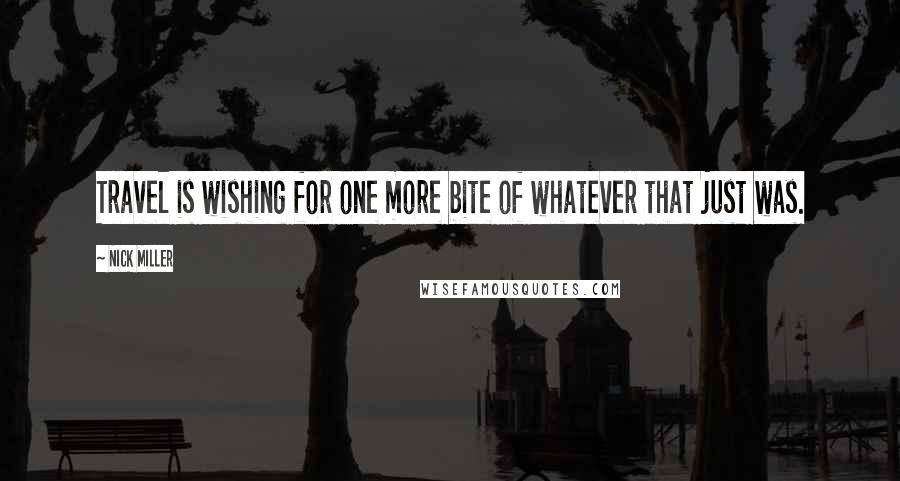 TRAVEL IS WISHING FOR ONE MORE BITE OF WHATEVER THAT JUST WAS.

~ NICK MILLER

WISEFAMOUSQUOTES.COM